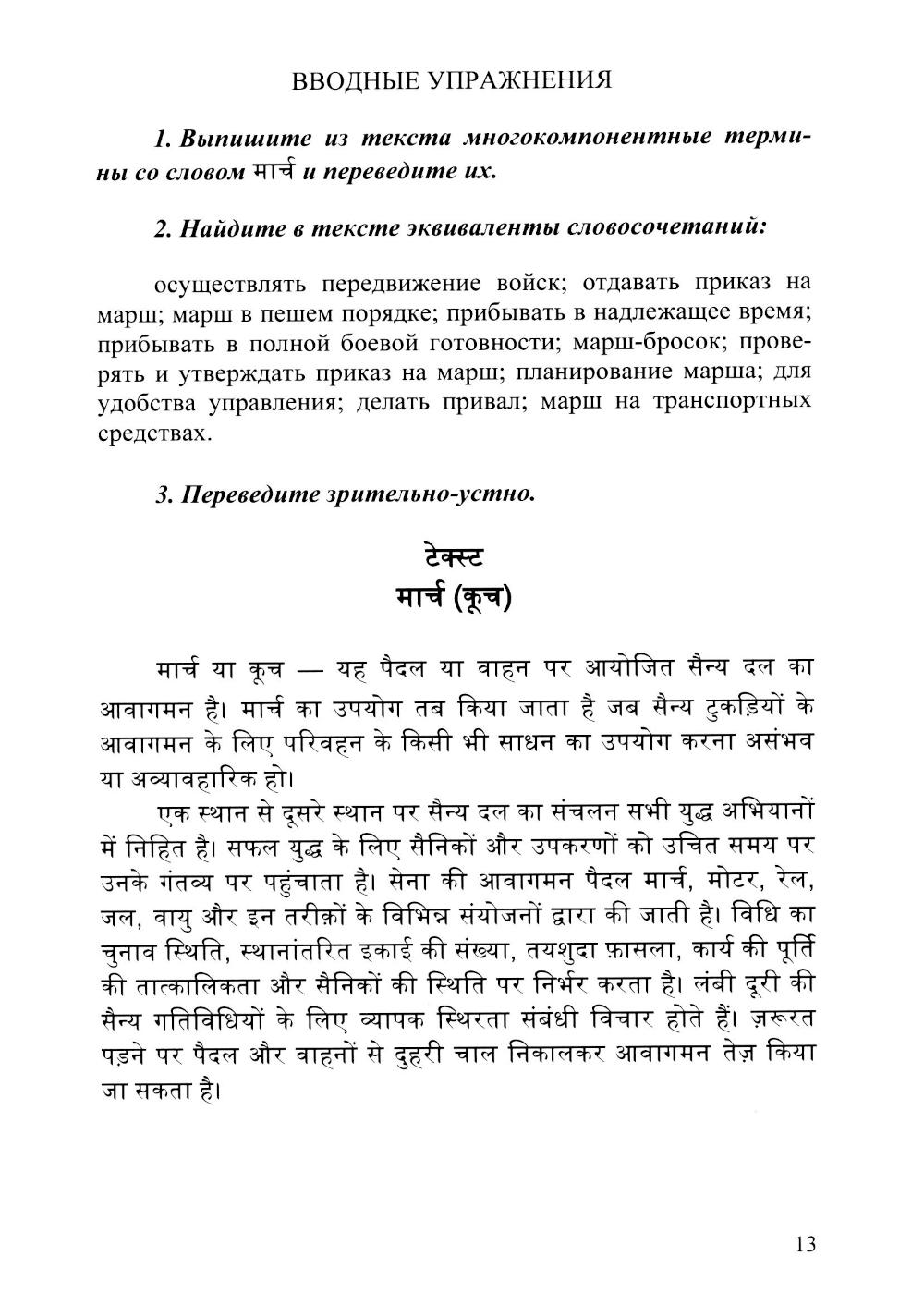 ВВОДНЫЕ УПРАЖНЕНИЯ

1. Выпишите из текста многокомпонентные термины со словом मार्च и переведите их.

2. Найдите в тексте эквиваленты словосочетаний:

осуществлять передвижение войск; отдавать приказ на марш; марш в пешем порядке; прибывать в надлежащее время; прибывать в полной боевой готовности; марш-бросок; проверять и утверждать приказ на марш; планирование марша; для удобства управления; делать привал; марш на транспортных средствах.

3. Переведите зрительно-устно.

टेक्स्ट
मार्च (कूच)

मार्च या कूच — यह पैदल या वाहन पर आयोजित सैन्य दल का आवागमन है। मार्च का उपयोग तब किया जाता है जब सैन्य टुकड़ियों के आवागमन के लिए परिवहन के किसी भी साधन का उपयोग करना असंभव या अव्यावहारिक हो।

एक स्थान से दूसरे स्थान पर सैन्य दल का संचलन सभी युद्ध अभियानों में निहित है। सफल युद्ध के लिए सैनिकों और उपकरणों को उचित समय पर उनके गंतव्य पर पहुंचाता है। सेना की आवागमन पैदल मार्च, मोटर, रेल, जल, वायु और इन तरीक़ों के विभिन्न संयोजनों द्वारा की जाती है। विधि का चुनाव स्थिति, स्थानांतरित इकाई की संख्या, तयशुदा फ़ासला, कार्य की पूर्ति की तात्कालिकता और सैनिकों की स्थिति पर निर्भर करता है। लंबी दूरी की सैन्य गतिविधियों के लिए व्यापक स्थिरता संबंधी विचार होते हैं। ज़रूरत पड़ने पर पैदल और वाहनों से दुहरी चाल निकालकर आवागमन तेज़ किया जा सकता है।

13